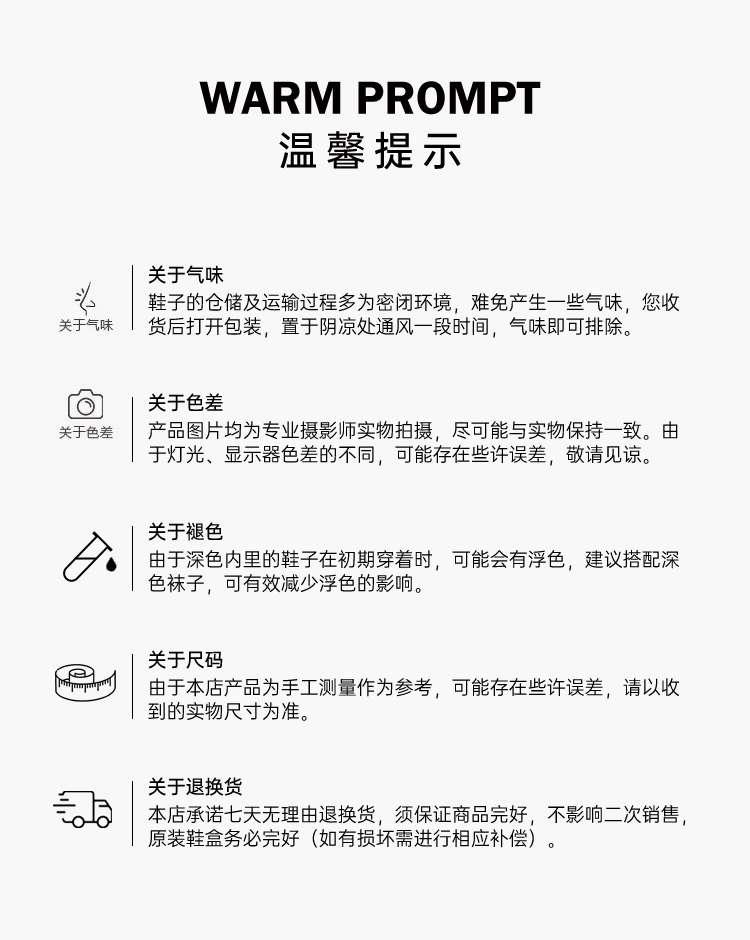 WARM PROMPT
温馨提示

关于气味

关于气味
鞋子的仓储及运输过程多为密闭环境，难免产生一些气味，您收货后打开包装，置于阴凉处通风一段时间，气味即可排除。

关于色差

关于色差
产品图片均为专业摄影师实物拍摄，尽可能与实物保持一致。由于灯光、显示器色差的不同，可能存在些许误差，敬请见谅。

关于褪色
由于深色内里的鞋子在初期穿着时，可能会有浮色，建议搭配深色袜子，可有效减少浮色的影响。

关于尺码
由于本店产品为手工测量作为参考，可能存在些许误差，请以收到的实物尺寸为准。

关于退换货
本店承诺七天无理由退换货，须保证商品完好，不影响二次销售，原装鞋盒务必完好（如有损坏需进行相应补偿）。